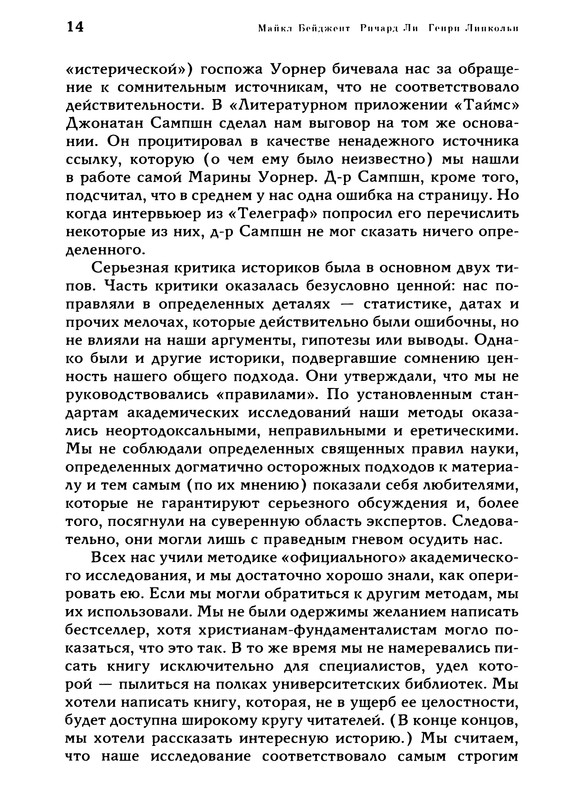 14 Майкл Бейджент Ричард Ли Генри Линкольн

«истерической») госпожа Уорнер бичевала нас за обращение к сомнительным источникам, что не соответствовало действительности. В «Литературном приложении «Таймс» Джонатан Сампшн сделал нам выговор на том же основании. Он процитировал в качестве ненадежного источника ссылку, которую (о чем ему было неизвестно) мы нашли в работе самой Марины Уорнер. Д-р Сампшн, кроме того, подсчитал, что в среднем у нас одна ошибка на страницу. Но когда интервьюер из «Телеграф» попросил его перечислить некоторые из них, д-р Сампшн не мог сказать ничего определенного.

Серьезная критика историков была в основном двух типов. Часть критики оказалась безусловно ценной: нас поправляли в определенных деталях — статистике, датах и прочих мелочах, которые действительно были ошибочны, но не влияли на наши аргументы, гипотезы или выводы. Однако были и другие историки, подвергавшие сомнению ценность нашего общего подхода. Они утверждали, что мы не руководствовались «правилами». По установленным стандартам академических исследований наши методы оказались неортодоксальными, неправильными и еретическими. Мы не соблюдали определенных священных правил науки, определенных догматично осторожных подходов к материалу и тем самым (по их мнению) показали себя любителями, которые не гарантируют серьезного обсуждения и, более того, посягнули на суверенную область экспертов. Следовательно, они могли лишь с праведным гневом осудить нас.

Всех нас учили методике «официального» академического исследования, и мы достаточно хорошо знали, как оперировать ею. Если мы могли обратиться к другим методам, мы их использовали. Мы не были одержимы желанием написать бестселлер, хотя христианам-фундаменталистам могло показаться, что это так. В то же время мы не намеревались писать книгу исключительно для специалистов, удел которой — пылиться на полках университетских библиотек. Мы хотели написать книгу, которая, не в ущерб ее целостности, будет доступна широкому кругу читателей. (В конце концов, мы хотели рассказать интересную историю.) Мы считаем, что наше исследование соответствовало самым строгим